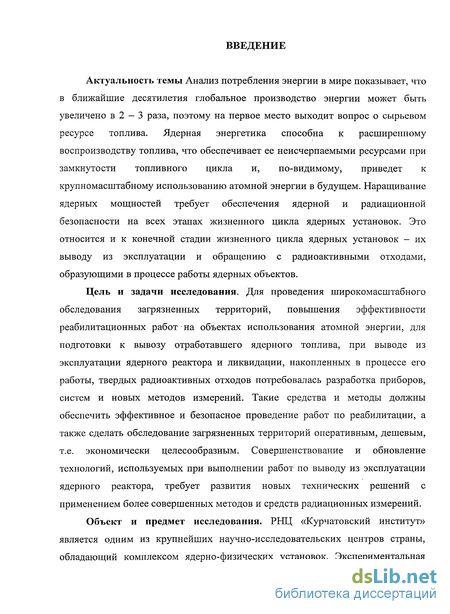 ВВЕДЕНИЕ

Актуальность темы Анализ потребления энергии в мире показывает, что в ближайшие десятилетия глобальное производство энергии может быть увеличено в 2 – 3 раза, поэтому на первое место выходит вопрос о сырьевом ресурсе топлива. Ядерная энергетика способна к расширенному воспроизводству топлива, что обеспечивает ее неисчерпаемыми ресурсами при замкнутости топливного цикла и, по-видимому, приведет к крупномасштабному использованию атомной энергии в будущем. Наращивание ядерных мощностей требует обеспечения ядерной и радиационной безопасности на всех этапах жизненного цикла ядерных установок. Это относится и к конечной стадии жизненного цикла ядерных установок – их выводу из эксплуатации и обращению с радиоактивными отходами, образующими в процессе работы ядерных объектов.

Цель и задачи исследования. Для проведения широкомасштабного обследования загрязненных территорий, повышения эффективности реабилитационных работ на объектах использования атомной энергии, для подготовки к вывозу отработавшего ядерного топлива, при выводе из эксплуатации ядерного реактора и ликвидации, накопленных в процессе его работы, твердых радиоактивных отходов потребовалась разработка приборов, систем и новых методов измерений. Такие средства и методы должны обеспечить эффективное и безопасное проведение работ по реабилитации, а также сделать обследование загрязненных территорий оперативным, дешевым, т.е. экономически целесообразным. Совершенствование и обновление технологий, используемых при выполнении работ по выводу из эксплуатации ядерного реактора, требует развития новых технических решений с применением более совершенных методов и средств радиационных измерений.

Объект и предмет исследования. РНЦ «Курчатовский институт» является одним из крупнейших научно-исследовательских центров страны, обладающий комплексом ядерно-физических установок. Экспериментальная

dsLib.net
библиотека диссертаций